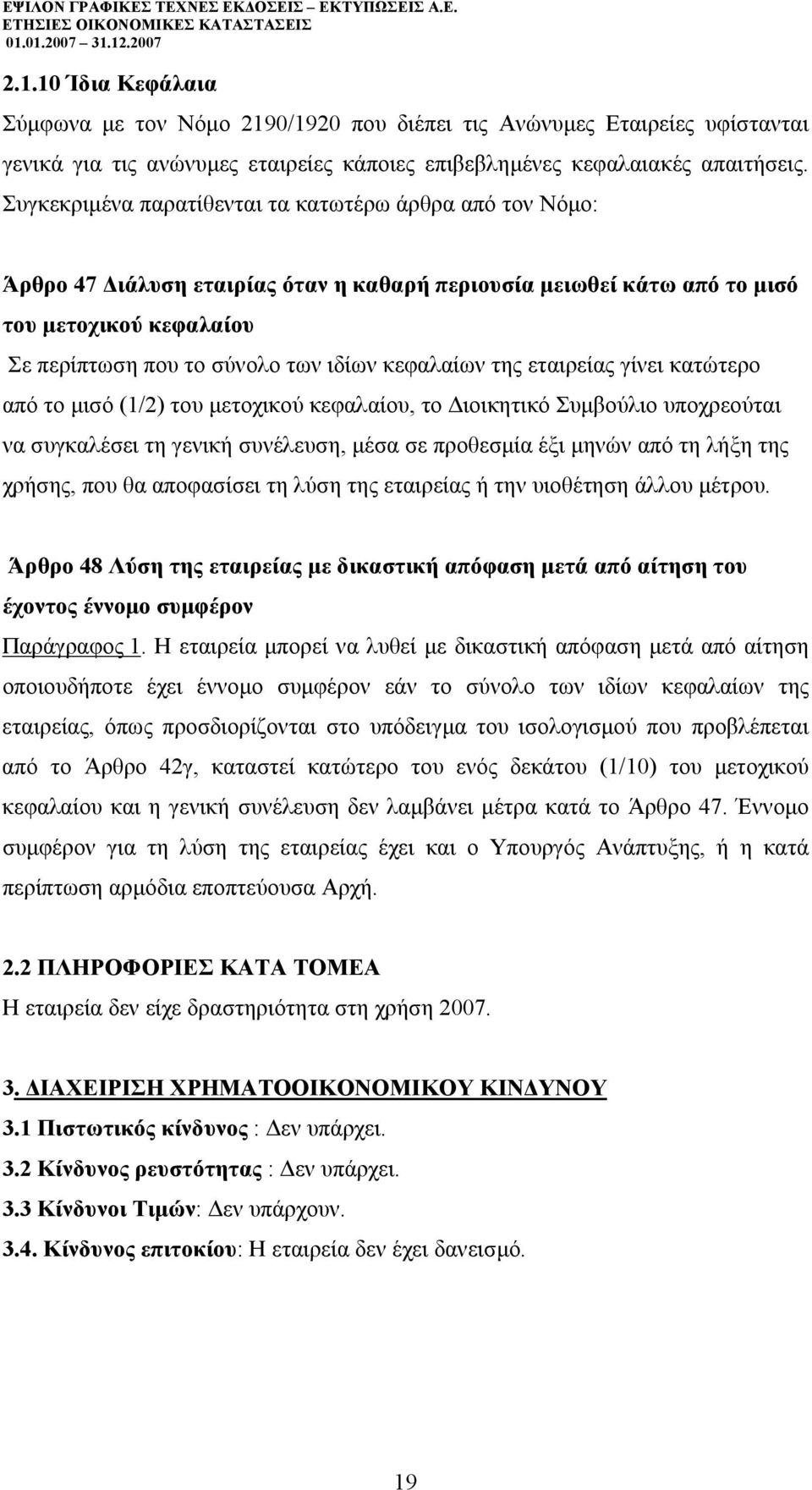 ΕΨΙΛΟΝ ΓΡΑΦΙΚΕΣ ΤΕΧΝΕΣ ΕΚΔΟΣΕΙΣ – ΕΚΤΥΠΩΣΕΙΣ Α.Ε.
ΕΤΗΣΙΕΣ ΟΙΚΟΝΟΜΙΚΕΣ ΚΑΤΑΣΤΑΣΕΙΣ
01.01.2007 – 31.12.2007

2.1.10 Ίδια Κεφάλαια

Σύμφωνα με τον Νόμο 2190/1920 που διέπει τις Ανώνυμες Εταιρείες υφίστανται γενικά για τις ανώνυμες εταιρείες κάποιες επιβεβλημένες κεφαλαιακές απαιτήσεις. Συγκεκριμένα παρατίθενται τα κατωτέρω άρθρα από τον Νόμο:

Άρθρο 47 Διάλυση εταιρίας όταν η καθαρή περιουσία μειωθεί κάτω από το μισό του μετοχικού κεφαλαίου
Σε περίπτωση που το σύνολο των ιδίων κεφαλαίων της εταιρείας γίνει κατώτερο από το μισό (1/2) του μετοχικού κεφαλαίου, το Διοικητικό Συμβούλιο υποχρεούται να συγκαλέσει τη γενική συνέλευση, μέσα σε προθεσμία έξι μηνών από τη λήξη της χρήσης, που θα αποφασίσει τη λύση της εταιρείας ή την υιοθέτηση άλλου μέτρου.

Άρθρο 48 Λύση της εταιρείας με δικαστική απόφαση μετά από αίτηση του έχοντος έννομο συμφέρον
Παράγραφος 1. Η εταιρεία μπορεί να λυθεί με δικαστική απόφαση μετά από αίτηση οποιουδήποτε έχει έννομο συμφέρον εάν το σύνολο των ιδίων κεφαλαίων της εταιρείας, όπως προσδιορίζονται στο υπόδειγμα του ισολογισμού που προβλέπεται από το Άρθρο 42γ, καταστεί κατώτερο του ενός δεκάτου (1/10) του μετοχικού κεφαλαίου και η γενική συνέλευση δεν λαμβάνει μέτρα κατά το Άρθρο 47. Έννομο συμφέρον για τη λύση της εταιρείας έχει και ο Υπουργός Ανάπτυξης, ή η κατά περίπτωση αρμόδια εποπτεύουσα Αρχή.

2.2 ΠΛΗΡΟΦΟΡΙΕΣ ΚΑΤΑ ΤΟΜΕΑ
Η εταιρεία δεν είχε δραστηριότητα στη χρήση 2007.

3. ΔΙΑΧΕΙΡΙΣΗ ΧΡΗΜΑΤΟΟΙΚΟΝΟΜΙΚΟΥ ΚΙΝΔΥΝΟΥ
3.1 Πιστωτικός κίνδυνος : Δεν υπάρχει.
3.2 Κίνδυνος ρευστότητας : Δεν υπάρχει.
3.3 Κίνδυνοι Τιμών: Δεν υπάρχουν.
3.4. Κίνδυνος επιτοκίου: Η εταιρεία δεν έχει δανεισμό.

19